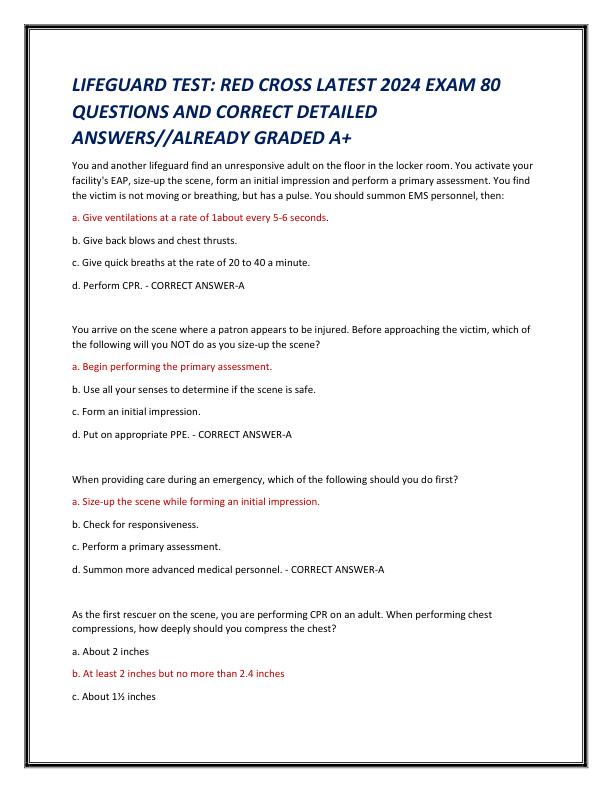 LIFEGUARD TEST: RED CROSS LATEST 2024 EXAM 80 QUESTIONS AND CORRECT DETAILED ANSWERS//ALREADY GRADED A+

You and another lifeguard find an unresponsive adult on the floor in the locker room. You activate your facility's EAP, size-up the scene, form an initial impression and perform a primary assessment. You find the victim is not moving or breathing, but has a pulse. You should summon EMS personnel, then:

a. Give ventilations at a rate of 1about every 5-6 seconds.

b. Give back blows and chest thrusts.

c. Give quick breaths at the rate of 20 to 40 a minute.

d. Perform CPR. - CORRECT ANSWER-A

You arrive on the scene where a patron appears to be injured. Before approaching the victim, which of the following will you NOT do as you size-up the scene?

a. Begin performing the primary assessment.

b. Use all your senses to determine if the scene is safe.

c. Form an initial impression.

d. Put on appropriate PPE. - CORRECT ANSWER-A

When providing care during an emergency, which of the following should you do first?

a. Size-up the scene while forming an initial impression.

b. Check for responsiveness.

c. Perform a primary assessment.

d. Summon more advanced medical personnel. - CORRECT ANSWER-A

As the first rescuer on the scene, you are performing CPR on an adult. When performing chest compressions, how deeply should you compress the chest?

a. About 2 inches

b. At least 2 inches but no more than 2.4 inches

c. About 1½ inches